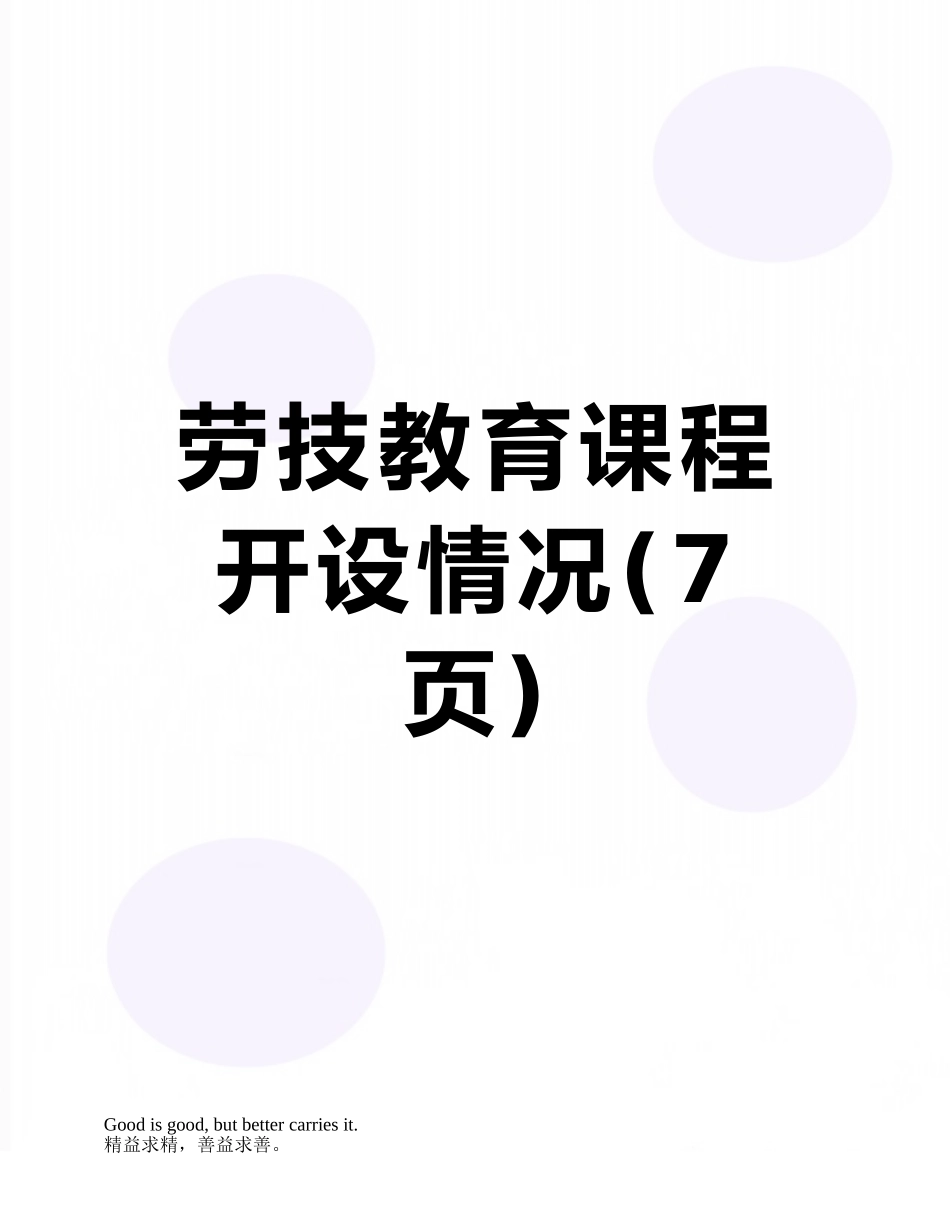 劳技教育课程开设情况(7页)

Good is good, but better carries it.
精益求精，善益求善。